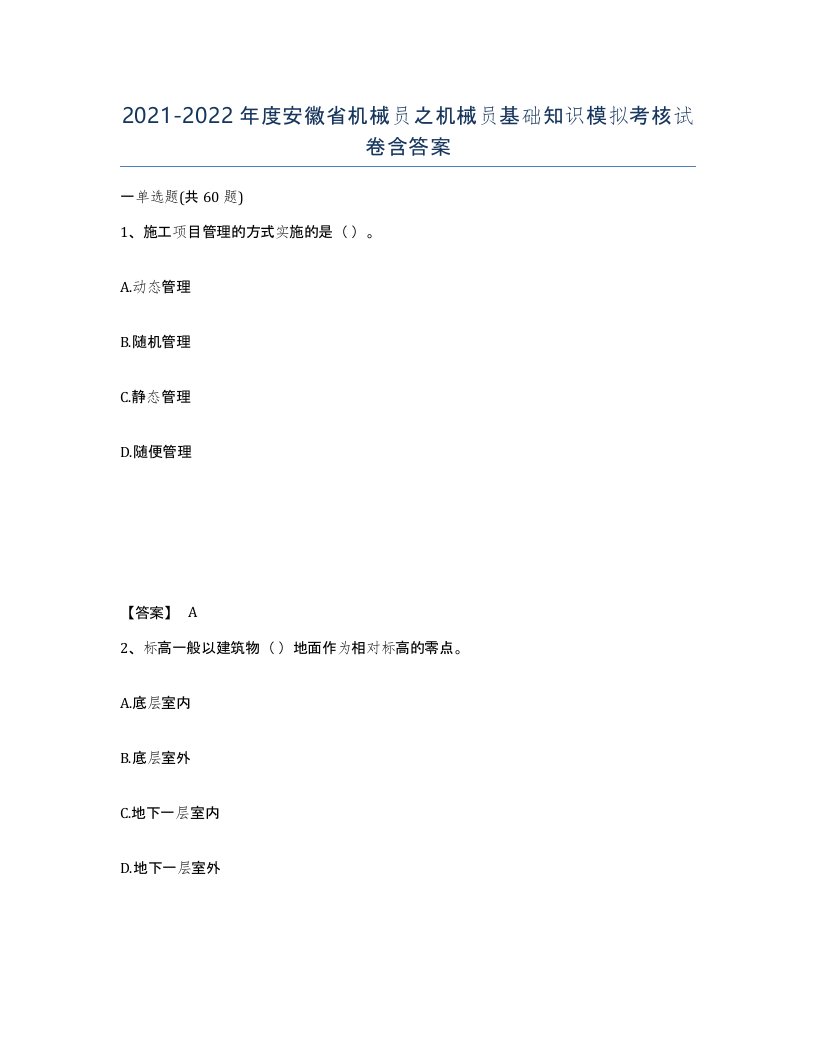 2021-2022年度安徽省机械员之机械员基础知识模拟考核试卷含答案

一单选题(共60题)

1、施工项目管理的方式实施的是（）。

A.动态管理

B.随机管理

C.静态管理

D.随便管理

【答案】 A

2、标高一般以建筑物（）地面作为相对标高的零点。

A.底层室内

B.底层室外

C.地下一层室内

D.地下一层室外